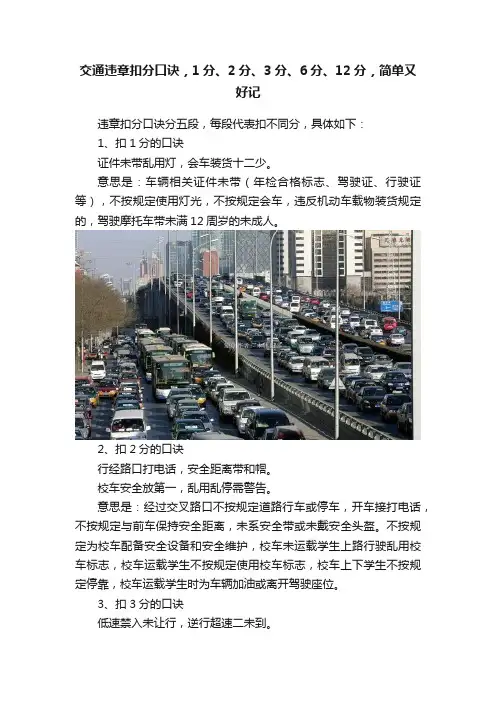 交通违章扣分口诀，1分、2分、3分、6分、12分，简单又好记

违章扣分口诀分五段，每段代表扣不同分，具体如下：

1、扣1分的口诀

证件未带乱用灯，会车装货十二少。

意思是：车辆相关证件未带（年检合格标志、驾驶证、行驶证等），不按规定使用灯光，不按规定会车，违反机动车载物装货规定的，驾驶摩托车带未满12周岁的未成人。

2、扣2分的口诀

行经路口打电话，安全距离带和帽。

校车安全放第一，乱用乱停需警告。

意思是：经过交叉路口不按规定道路行车或停车，开车接打电话，不按规定与前车保持安全距离，未系安全带或未戴安全头盔。不按规定为校车配备安全设备和安全维护，校车未运载学生上路行驶乱用校车标志，校车运载学生不按规定使用校车标志，校车上下学生不按规定停靠，校车运载学生时为车辆加油或离开驾驶座位。

3、扣3分的口诀

低速禁入未让行，逆行超速二未到。